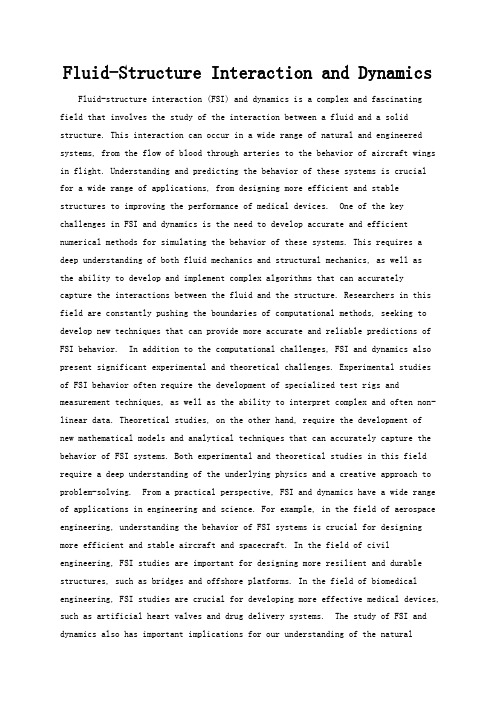 Fluid-Structure Interaction and Dynamics

Fluid-structure interaction (FSI) and dynamics is a complex and fascinating field that involves the study of the interaction between a fluid and a solid structure. This interaction can occur in a wide range of natural and engineered systems, from the flow of blood through arteries to the behavior of aircraft wings in flight. Understanding and predicting the behavior of these systems is crucial for a wide range of applications, from designing more efficient and stable structures to improving the performance of medical devices. One of the key challenges in FSI and dynamics is the need to develop accurate and efficient numerical methods for simulating the behavior of these systems. This requires a deep understanding of both fluid mechanics and structural mechanics, as well as the ability to develop and implement complex algorithms that can accurately capture the interactions between the fluid and the structure. Researchers in this field are constantly pushing the boundaries of computational methods, seeking to develop new techniques that can provide more accurate and reliable predictions of FSI behavior. In addition to the computational challenges, FSI and dynamics also present significant experimental and theoretical challenges. Experimental studies of FSI behavior often require the development of specialized test rigs and measurement techniques, as well as the ability to interpret complex and often non-linear data. Theoretical studies, on the other hand, require the development of new mathematical models and analytical techniques that can accurately capture the behavior of FSI systems. Both experimental and theoretical studies in this field require a deep understanding of the underlying physics and a creative approach to problem-solving. From a practical perspective, FSI and dynamics have a wide range of applications in engineering and science. For example, in the field of aerospace engineering, understanding the behavior of FSI systems is crucial for designing more efficient and stable aircraft and spacecraft. In the field of civil engineering, FSI studies are important for designing more resilient and durable structures, such as bridges and offshore platforms. In the field of biomedical engineering, FSI studies are crucial for developing more effective medical devices, such as artificial heart valves and drug delivery systems. The study of FSI and dynamics also has important implications for our understanding of the natural